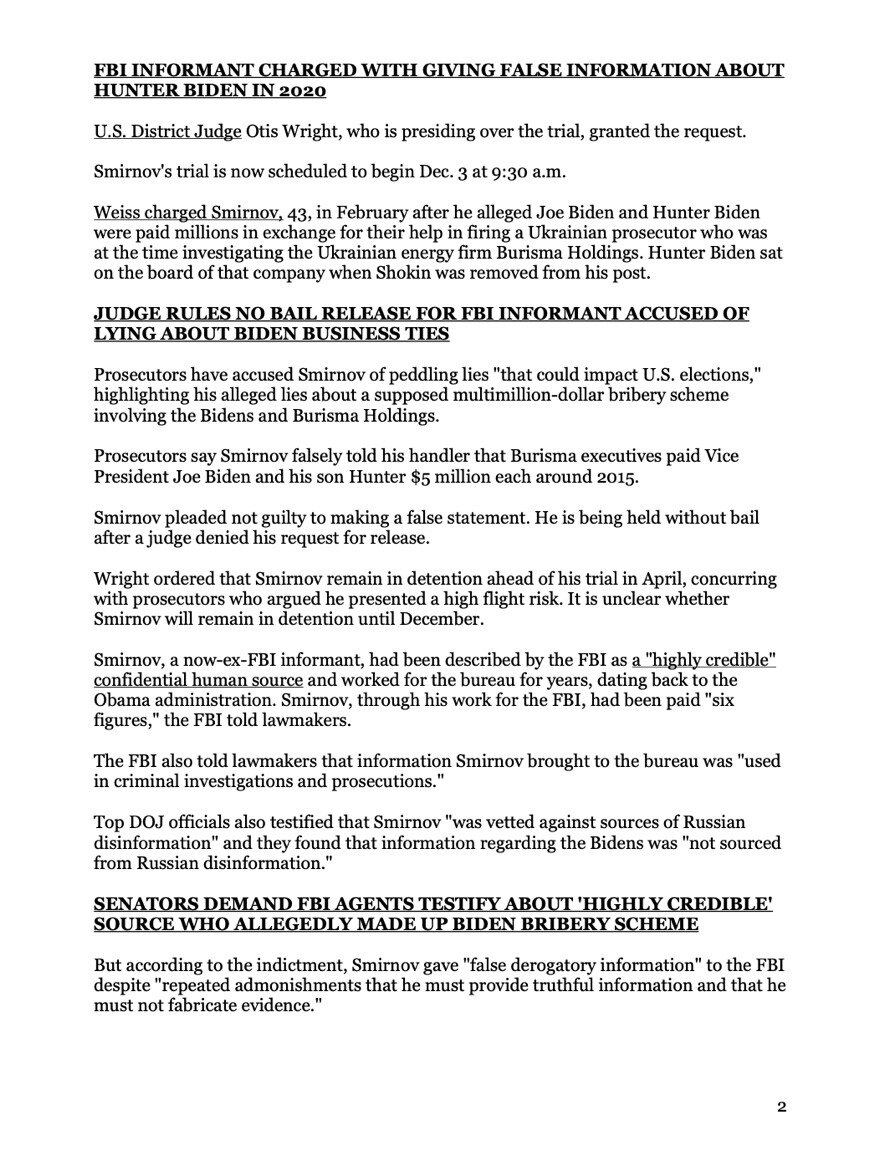 FBI INFORMANT CHARGED WITH GIVING FALSE INFORMATION ABOUT HUNTER BIDEN IN 2020

U.S. District Judge Otis Wright, who is presiding over the trial, granted the request.

Smirnov's trial is now scheduled to begin Dec. 3 at 9:30 a.m.

Weiss charged Smirnov, 43, in February after he alleged Joe Biden and Hunter Biden were paid millions in exchange for their help in firing a Ukrainian prosecutor who was at the time investigating the Ukrainian energy firm Burisma Holdings. Hunter Biden sat on the board of that company when Shokin was removed from his post.

JUDGE RULES NO BAIL RELEASE FOR FBI INFORMANT ACCUSED OF LYING ABOUT BIDEN BUSINESS TIES

Prosecutors have accused Smirnov of peddling lies "that could impact U.S. elections," highlighting his alleged lies about a supposed multimillion-dollar bribery scheme involving the Bidens and Burisma Holdings.

Prosecutors say Smirnov falsely told his handler that Burisma executives paid Vice President Joe Biden and his son Hunter $5 million each around 2015.

Smirnov pleaded not guilty to making a false statement. He is being held without bail after a judge denied his request for release.

Wright ordered that Smirnov remain in detention ahead of his trial in April, concurring with prosecutors who argued he presented a high flight risk. It is unclear whether Smirnov will remain in detention until December.

Smirnov, a now-ex-FBI informant, had been described by the FBI as a "highly credible" confidential human source and worked for the bureau for years, dating back to the Obama administration. Smirnov, through his work for the FBI, had been paid "six figures," the FBI told lawmakers.

The FBI also told lawmakers that information Smirnov brought to the bureau was "used in criminal investigations and prosecutions."

Top DOJ officials also testified that Smirnov "was vetted against sources of Russian disinformation" and they found that information regarding the Bidens was "not sourced from Russian disinformation."

SENATORS DEMAND FBI AGENTS TESTIFY ABOUT 'HIGHLY CREDIBLE' SOURCE WHO ALLEGEDLY MADE UP BIDEN BRIBERY SCHEME

But according to the indictment, Smirnov gave "false derogatory information" to the FBI despite "repeated admonishments that he must provide truthful information and that he must not fabricate evidence."

2